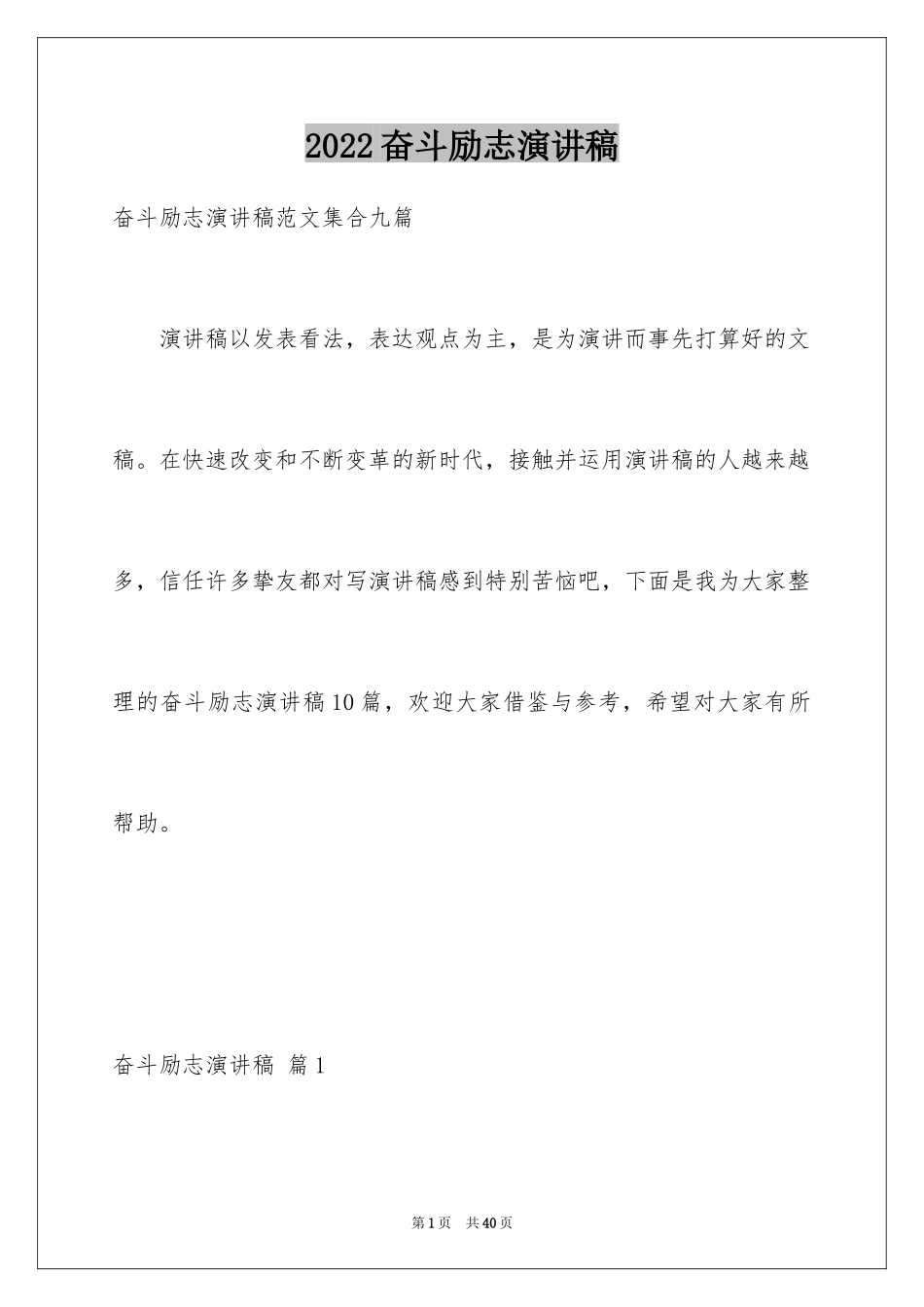 2022奋斗励志演讲稿

奋斗励志演讲稿范文集合九篇

演讲稿以发表看法，表达观点为主，是为演讲而事先打算好的文稿。在快速改变和不断变革的新时代，接触并运用演讲稿的人越来越多，信任许多挚友都对写演讲稿感到特别苦恼吧，下面是我为大家整理的奋斗励志演讲稿10篇，欢迎大家借鉴与参考，希望对大家有所帮助。

奋斗励志演讲稿 篇1

第1页 共40页